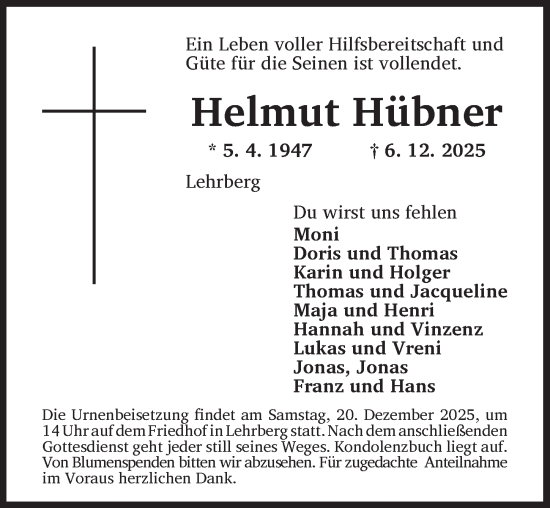 Ein Leben voller Hilfsbereitschaft und Güte für die Seinen ist vollendet.

Helmut Hübner

* 5. 4. 1947 † 6. 12. 2025

Lehrberg

Du wirst uns fehlen
Moni
Doris und Thomas
Karin und Holger
Thomas und Jacqueline
Maja und Henri
Hannah und Vinzenz
Lukas und Vreni
Jonas, Jonas
Franz und Hans

Die Urnenbeisetzung findet am Samstag, 20. Dezember 2025, um 14 Uhr auf dem Friedhof in Lehrberg statt. Nach dem anschließenden Gottesdienst geht jeder still seines Weges. Kondolenzbuch liegt auf. Von Blumenspenden bitten wir abzusehen. Für zugedachte Anteilnahme im Voraus herzlichen Dank.